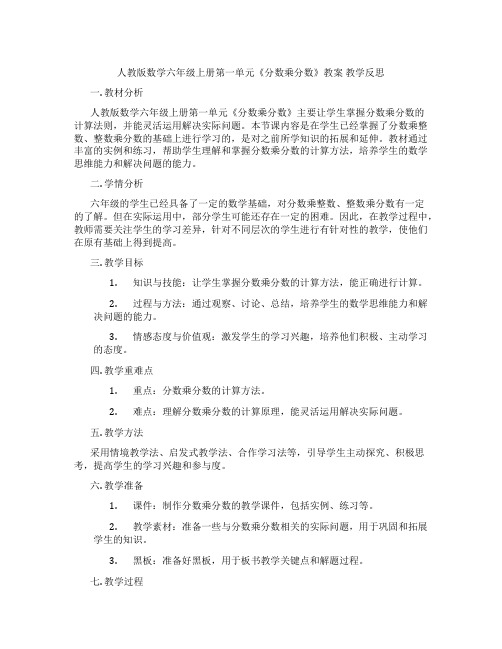 人教版数学六年级上册第一单元《分数乘分数》教案 教学反思

一. 教材分析

人教版数学六年级上册第一单元《分数乘分数》主要让学生掌握分数乘分数的计算法则，并能灵活运用解决实际问题。本节课内容是在学生已经掌握了分数乘整数、整数乘分数的基础上进行学习的，是对之前所学知识的拓展和延伸。教材通过丰富的实例和练习，帮助学生理解和掌握分数乘分数的计算方法，培养学生的数学思维能力和解决问题的能力。

二. 学情分析

六年级的学生已经具备了一定的数学基础，对分数乘整数、整数乘分数有一定的了解。但在实际运用中，部分学生可能还存在一定的困难。因此，在教学过程中，教师需要关注学生的学习差异，针对不同层次的学生进行有针对性的教学，使他们在原有基础上得到提高。

三. 教学目标

1. 知识与技能：让学生掌握分数乘分数的计算方法，能正确进行计算。

2. 过程与方法：通过观察、讨论、总结，培养学生的数学思维能力和解决问题的能力。

3. 情感态度与价值观：激发学生的学习兴趣，培养他们积极、主动学习的态度。

四. 教学重难点

1. 重点：分数乘分数的计算方法。

2. 难点：理解分数乘分数的计算原理，能灵活运用解决实际问题。

五. 教学方法

采用情境教学法、启发式教学法、合作学习法等，引导学生主动探究、积极思考，提高学生的学习兴趣和参与度。

六. 教学准备

1. 课件：制作分数乘分数的教学课件，包括实例、练习等。

2. 教学素材：准备一些与分数乘分数相关的实际问题，用于巩固和拓展学生的知识。

3. 黑板：准备好黑板，用于板书教学关键点和解题过程。

七. 教学过程